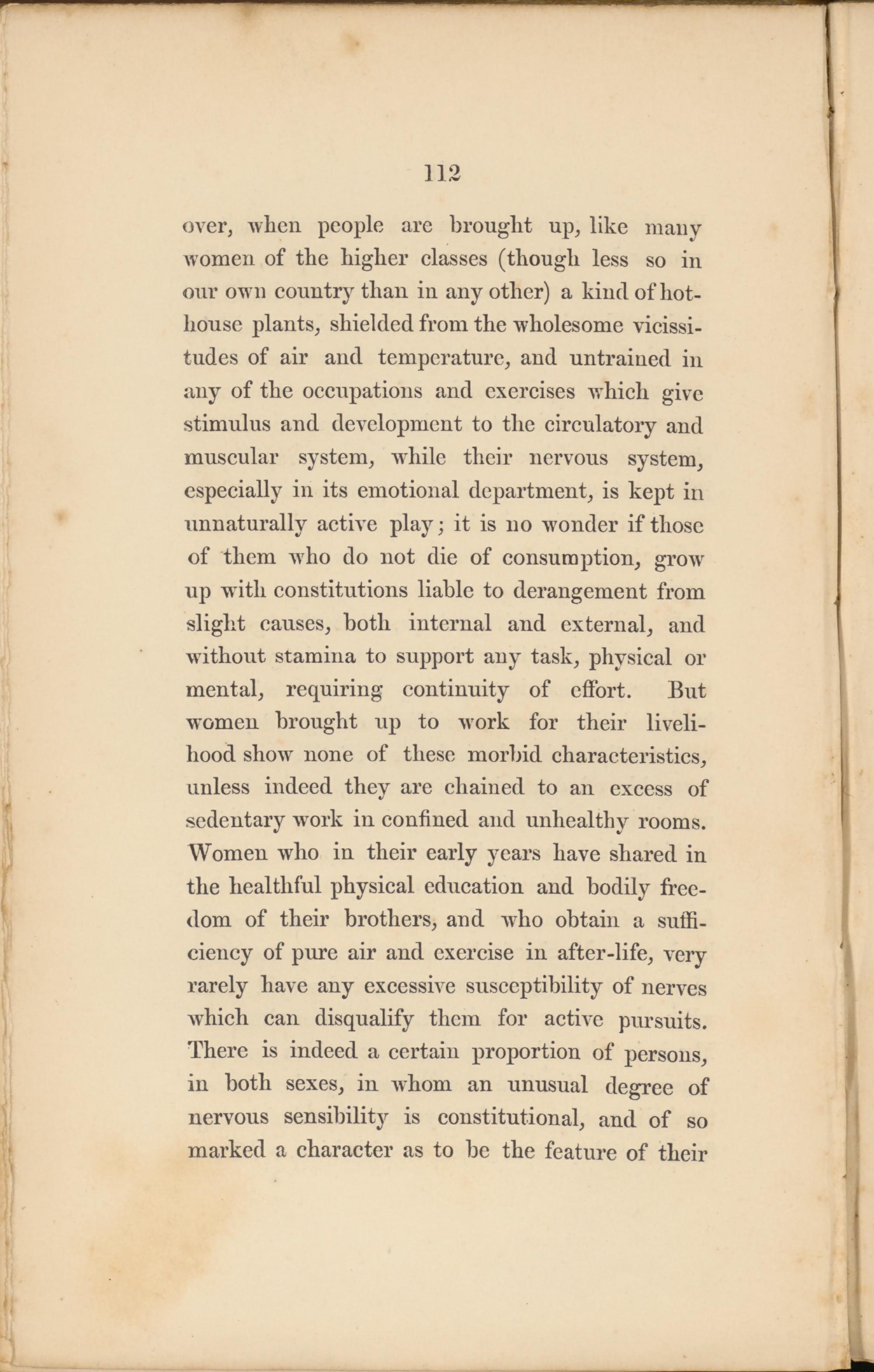 112

over, when people are brought up, like many women of the higher classes (though less so in our own country than in any other) a kind of hothouse plants, shielded from the wholesome vicissitudes of air and temperature, and untrained in any of the occupations and exercises which give stimulus and development to the circulatory and muscular system, while their nervous system, especially in its emotional department, is kept in unnaturally active play; it is no wonder if those of them who do not die of consumption, grow up with constitutions liable to derangement from slight causes, both internal and external, and without stamina to support any task, physical or mental, requiring continuity of effort. But women brought up to work for their livelihood show none of these morbid characteristics, unless indeed they are chained to an excess of sedentary work in confined and unhealthy rooms. Women who in their early years have shared in the healthful physical education and bodily freedom of their brothers, and who obtain a sufficiency of pure air and exercise in after-life, very rarely have any excessive susceptibility of nerves which can disqualify them for active pursuits. There is indeed a certain proportion of persons, in both sexes, in whom an unusual degree of nervous sensibility is constitutional, and of so marked a character as to be the feature of their